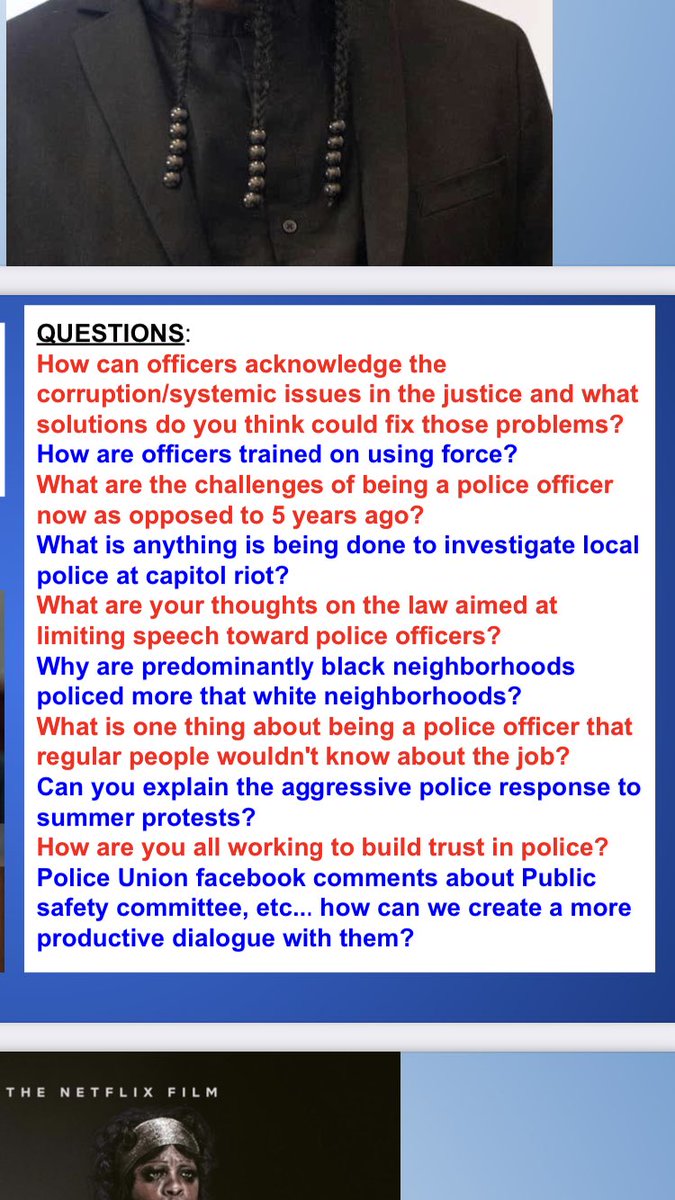 QUESTIONS:
How can officers acknowledge the corruption/systemic issues in the justice and what solutions do you think could fix those problems?
How are officers trained on using force?
What are the challenges of being a police officer now as opposed to 5 years ago?
What is anything is being done to investigate local police at capitol riot?
What are your thoughts on the law aimed at limiting speech toward police officers?
Why are predominantly black neighborhoods policed more that white neighborhoods?
What is one thing about being a police officer that regular people wouldn't know about the job?
Can you explain the aggressive police response to summer protests?
How are you all working to build trust in police?
Police Union facebook comments about Public safety committee, etc... how can we create a more productive dialogue with them?

THE NETFLIX FILM